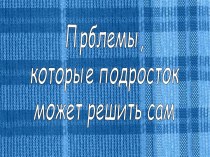 Прблемы , которые подросток может решить сам